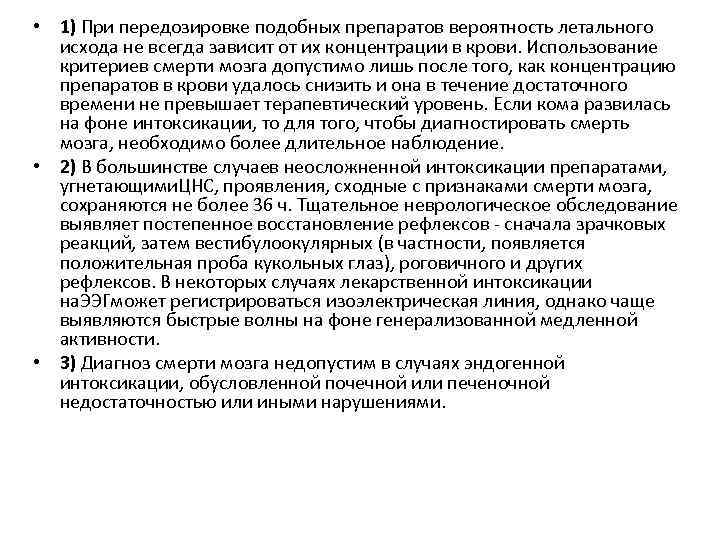 • 1) При передозировке подобных препаратов вероятность летального исхода не всегда зависит от их концентрации в крови. Использование критериев смерти мозга допустимо лишь после того, как концентрацию препаратов в крови удалось снизить и она в течение достаточного времени не превышает терапевтический уровень. Если кома развилась на фоне интоксикации, то для того, чтобы диагностировать смерть мозга, необходимо более длительное наблюдение.

• 2) В большинстве случаев неосложненной интоксикации препаратами, угнетающимиЦНС, проявления, сходные с признаками смерти мозга, сохраняются не более 36 ч. Тщательное неврологическое обследование выявляет постепенное восстановление рефлексов - сначала зрачковых реакций, затем вестибулоокулярных (в частности, появляется положительная проба кукольных глаз), роговичного и других рефлексов. В некоторых случаях лекарственной интоксикации наЭЭГможет регистрироваться изоэлектрическая линия, однако чаще выявляются быстрые волны на фоне генерализованной медленной активности.

• 3) Диагноз смерти мозга недопустим в случаях эндогенной интоксикации, обусловленной почечной или печеночной недостаточностью или иными нарушениями.